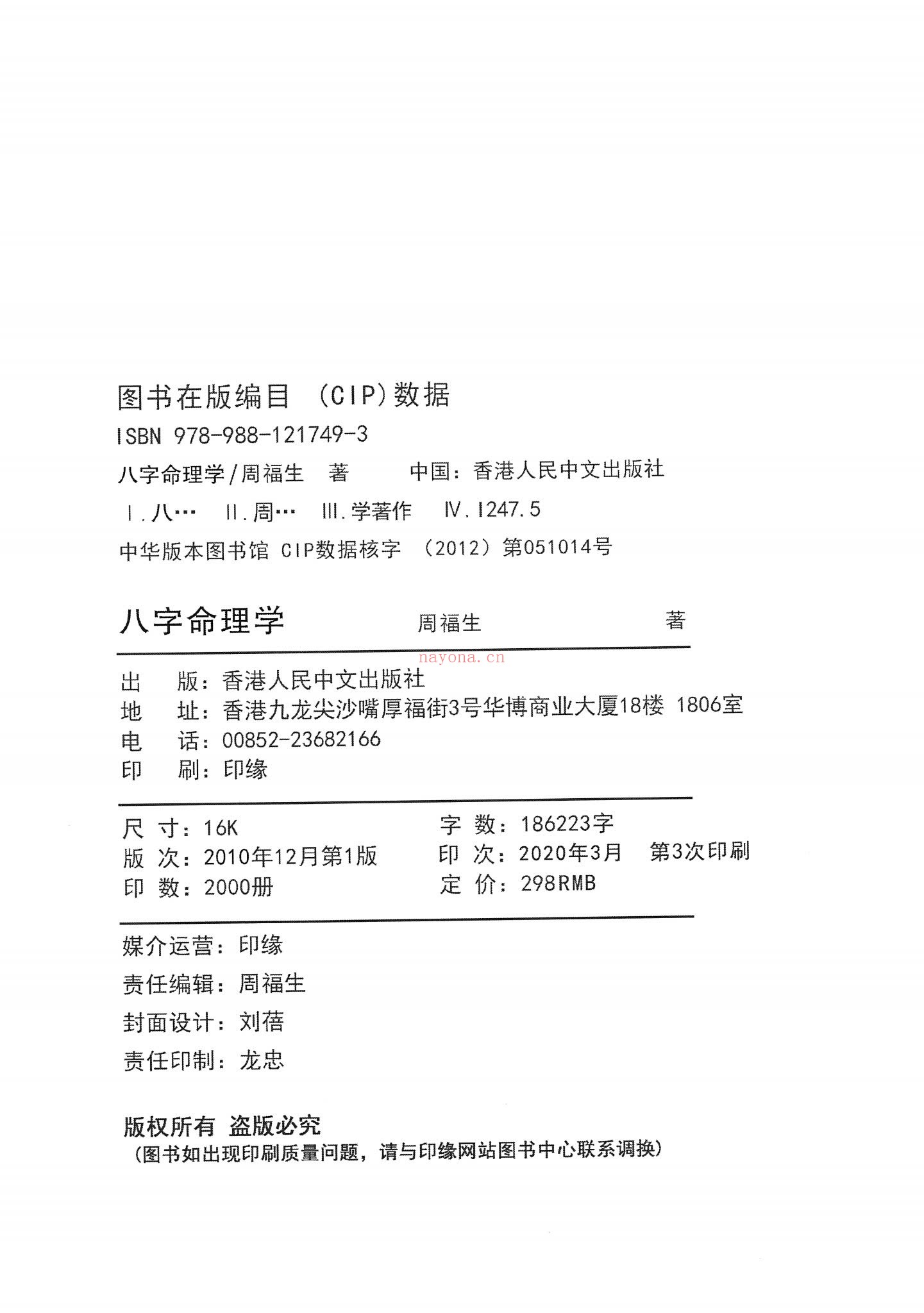 图书在版编目 (CIP)数据

ISBN 978-988-121749-3

八字命理学/周福生 著 中国：香港人民中文出版社

Ⅰ.八… Ⅱ.周… Ⅲ.学著作 Ⅳ.I247.5

中华版本图书馆 CIP数据核字 （2012）第051014号

八字命理学 周福生 著

nayona.cn

出 版：香港人民中文出版社
地 址：香港九龙尖沙嘴厚福街3号华博商业大厦18楼 1806室
电 话：00852-23682166
印 刷：印缘

尺 寸：16K
版 次：2010年12月第1版
印 数：2000册
字 数：186223字
印 次：2020年3月 第3次印刷
定 价：298RMB

媒介运营：印缘
责任编辑：周福生
封面设计：刘蓓
责任印制：龙忠

版权所有 盗版必究
（图书如出现印刷质量问题，请与印缘网站图书中心联系调换）